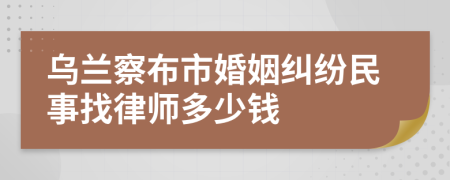 乌兰察布市婚姻纠纷民事找律师多少钱